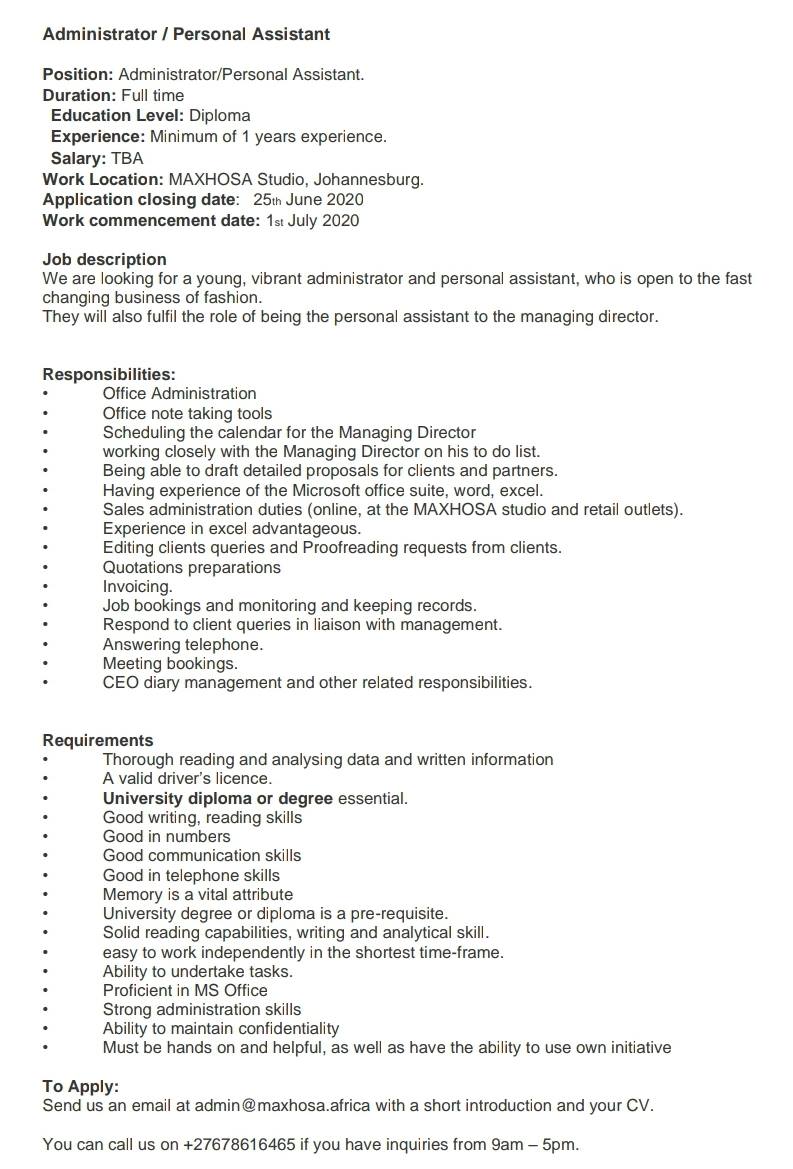 Administrator / Personal Assistant

Position: Administrator/Personal Assistant.
Duration: Full time
Education Level: Diploma
Experience: Minimum of 1 years experience.
Salary: TBA
Work Location: MAXHOSA Studio, Johannesburg.
Application closing date: 25th June 2020
Work commencement date: 1st July 2020

Job description
We are looking for a young, vibrant administrator and personal assistant, who is open to the fast changing business of fashion.
They will also fulfil the role of being the personal assistant to the managing director.

Responsibilities:
• Office Administration
• Office note taking tools
• Scheduling the calendar for the Managing Director
• working closely with the Managing Director on his to do list.
• Being able to draft detailed proposals for clients and partners.
• Having experience of the Microsoft office suite, word, excel.
• Sales administration duties (online, at the MAXHOSA studio and retail outlets).
• Experience in excel advantageous.
• Editing clients queries and Proofreading requests from clients.
• Quotations preparations
• Invoicing.
• Job bookings and monitoring and keeping records.
• Respond to client queries in liaison with management.
• Answering telephone.
• Meeting bookings.
• CEO diary management and other related responsibilities.

Requirements
• Thorough reading and analysing data and written information
• A valid driver's licence.
• University diploma or degree essential.
• Good writing, reading skills
• Good in numbers
• Good communication skills
• Good in telephone skills
• Memory is a vital attribute
• University degree or diploma is a pre-requisite.
• Solid reading capabilities, writing and analytical skill.
• easy to work independently in the shortest time-frame.
• Ability to undertake tasks.
• Proficient in MS Office
• Strong administration skills
• Ability to maintain confidentiality
• Must be hands on and helpful, as well as have the ability to use own initiative

To Apply:
Send us an email at admin@maxhosa.africa with a short introduction and your CV.

You can call us on +27678616465 if you have inquiries from 9am – 5pm.